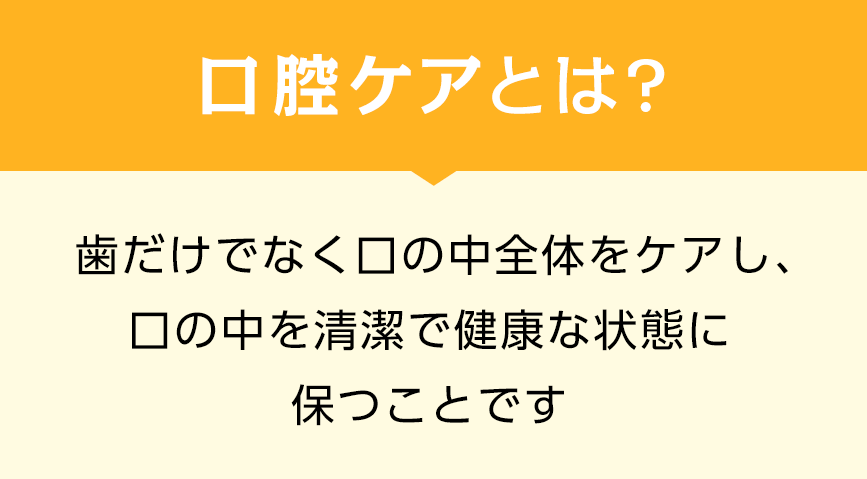 口腔ケアとは?

歯だけでなく口の中全体をケアし、口の中を清潔で健康な状態に保つことです